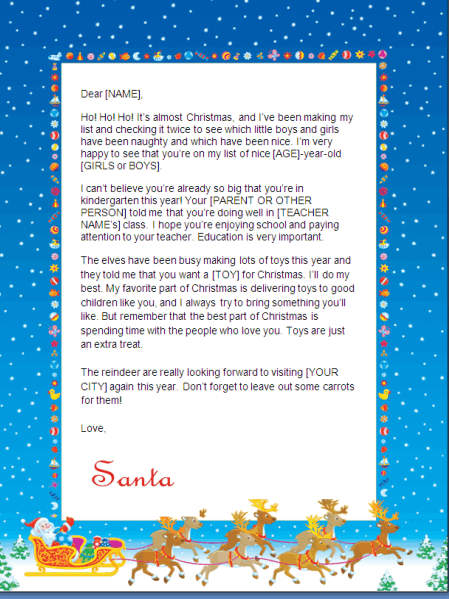 Dear [NAME],

Ho! Ho! Ho! It's almost Christmas, and I've been making my list and checking it twice to see which little boys and girls have been naughty and which have been nice. I'm very happy to see that you're on my list of nice [AGE]-year-old [GIRLS or BOYS].

I can't believe you're already so big that you're in kindergarten this year! Your [PARENT OR OTHER PERSON] told me that you're doing well in [TEACHER NAME's] class. I hope you're enjoying school and paying attention to your teacher. Education is very important.

The elves have been busy making lots of toys this year and they told me that you want a [TOY] for Christmas. I'll do my best. My favorite part of Christmas is delivering toys to good children like you, and I always try to bring something you'll like. But remember that the best part of Christmas is spending time with the people who love you. Toys are just an extra treat.

The reindeer are really looking forward to visiting [YOUR CITY] again this year. Don't forget to leave out some carrots for them!

Love,

Santa